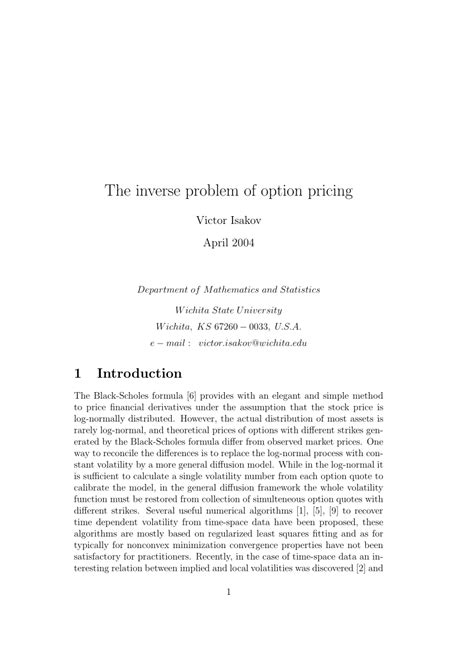 The inverse problem of option pricing

Victor Isakov

April 2004

Department of Mathematics and Statistics

Wichita State University

Wichita, KS 67260 − 0033, U.S.A.

e − mail : victor.isakov@wichita.edu

1 Introduction

The Black-Scholes formula [6] provides with an elegant and simple method to price financial derivatives under the assumption that the stock price is log-normally distributed. However, the actual distribution of most assets is rarely log-normal, and theoretical prices of options with different strikes generated by the Black-Scholes formula differ from observed market prices. One way to reconcile the differences is to replace the log-normal process with constant volatility by a more general diffusion model. While in the log-normal it is sufficient to calculate a single volatility number from each option quote to calibrate the model, in the general diffusion framework the whole volatility function must be restored from collection of simulteneous option quotes with different strikes. Several useful numerical algorithms [1], [5], [9] to recover time dependent volatility from time-space data have been proposed, these algorithms are mostly based on regularized least squares fitting and as for typically for nonconvex minimization convergence properties have not been satisfactory for practitioners. Recently, in the case of time-space data an interesting relation between implied and local volatilities was discovered [2] and

1